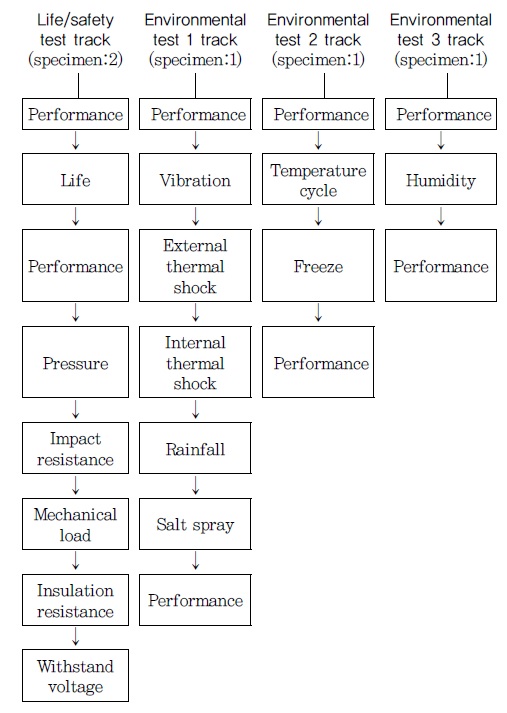 Life/safety test track (specimen:2)

Performance

Life

Performance

Pressure

Impact resistance

Mechanical load

Insulation resistance

Withstand voltage

Environmental test 1 track (specimen:1)

Performance

Vibration

External thermal shock

Internal thermal shock

Rainfall

Salt spray

Performance

Environmental test 2 track (specimen:1)

Performance

Temperature cycle

Freeze

Performance

Environmental test 3 track (specimen:1)

Performance

Humidity

Performance